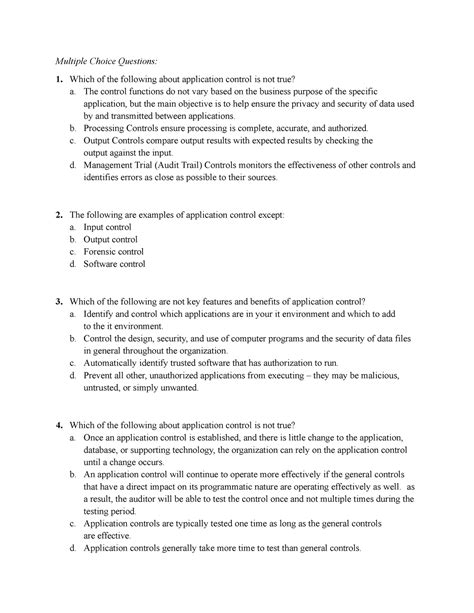 Multiple Choice Questions:

1. Which of the following about application control is not true?
a. The control functions do not vary based on the business purpose of the specific application, but the main objective is to help ensure the privacy and security of data used by and transmitted between applications.
b. Processing Controls ensure processing is complete, accurate, and authorized.
c. Output Controls compare output results with expected results by checking the output against the input.
d. Management Trial (Audit Trail) Controls monitors the effectiveness of other controls and identifies errors as close as possible to their sources.

2. The following are examples of application control except:
a. Input control
b. Output control
c. Forensic control
d. Software control

3. Which of the following are not key features and benefits of application control?
a. Identify and control which applications are in your it environment and which to add to the it environment.
b. Control the design, security, and use of computer programs and the security of data files in general throughout the organization.
c. Automatically identify trusted software that has authorization to run.
d. Prevent all other, unauthorized applications from executing – they may be malicious, untrusted, or simply unwanted.

4. Which of the following about application control is not true?
a. Once an application control is established, and there is little change to the application, database, or supporting technology, the organization can rely on the application control until a change occurs.
b. An application control will continue to operate more effectively if the general controls that have a direct impact on its programmatic nature are operating effectively as well. as a result, the auditor will be able to test the control once and not multiple times during the testing period.
c. Application controls are typically tested one time as long as the general controls are effective.
d. Application controls generally take more time to test than general controls.